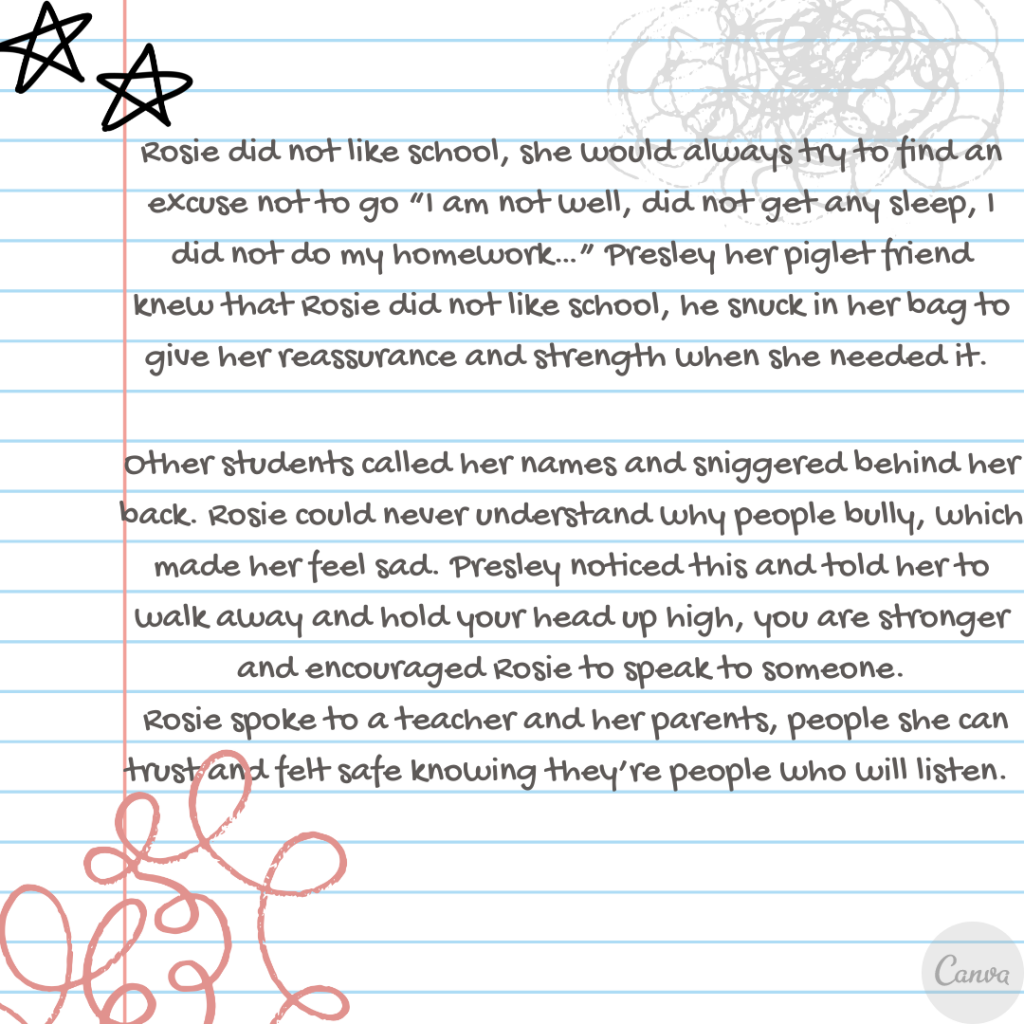 Rosie did not like school, she would always try to find an excuse not to go "I am not well, did not get any sleep, I did not do my homework..." Presley her piglet friend knew that Rosie did not like school, he snuck in her bag to give her reassurance and strength when she needed it.

Other students called her names and sniggered behind her back. Rosie could never understand why people bully, which made her feel sad. Presley noticed this and told her to walk away and hold your head up high, you are stronger and encouraged Rosie to speak to someone.

Rosie spoke to a teacher and her parents, people she can trust and felt safe knowing they're people who will listen.

Canva